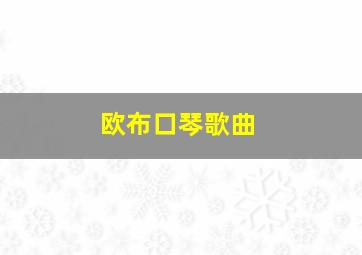 欧布口琴歌曲